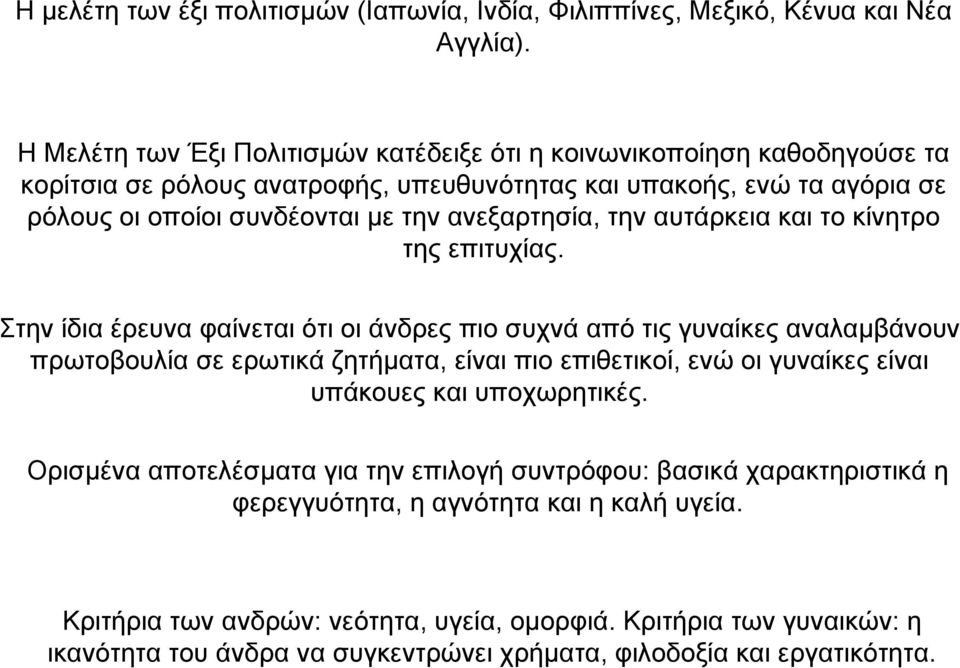 Η μελέτη των έξι πολιτισμών (Ιαπωνία, Ινδία, Φιλιππίνες, Μεξικό, Κένυα και Νέα Αγγλία).

Η Μελέτη των Έξι Πολιτισμών κατέδειξε ότι η κοινωνικοποίηση καθοδηγούσε τα κορίτσια σε ρόλους ανατροφής, υπευθυνότητας και υπακοής, ενώ τα αγόρια σε ρόλους οι οποίοι συνδέονται με την ανεξαρτησία, την αυτάρκεια και το κίνητρο της επιτυχίας.

Στην ίδια έρευνα φαίνεται ότι οι άνδρες πιο συχνά από τις γυναίκες αναλαμβάνουν πρωτοβουλία σε ερωτικά ζητήματα, είναι πιο επιθετικοί, ενώ οι γυναίκες είναι υπάκουες και υποχωρητικές.

Ορισμένα αποτελέσματα για την επιλογή συντρόφου: βασικά χαρακτηριστικά η φερεγγυότητα, η αγνότητα και η καλή υγεία.

Κριτήρια των ανδρών: νεότητα, υγεία, ομορφιά. Κριτήρια των γυναικών: η ικανότητα του άνδρα να συγκεντρώνει χρήματα, φιλοδοξία και εργατικότητα.